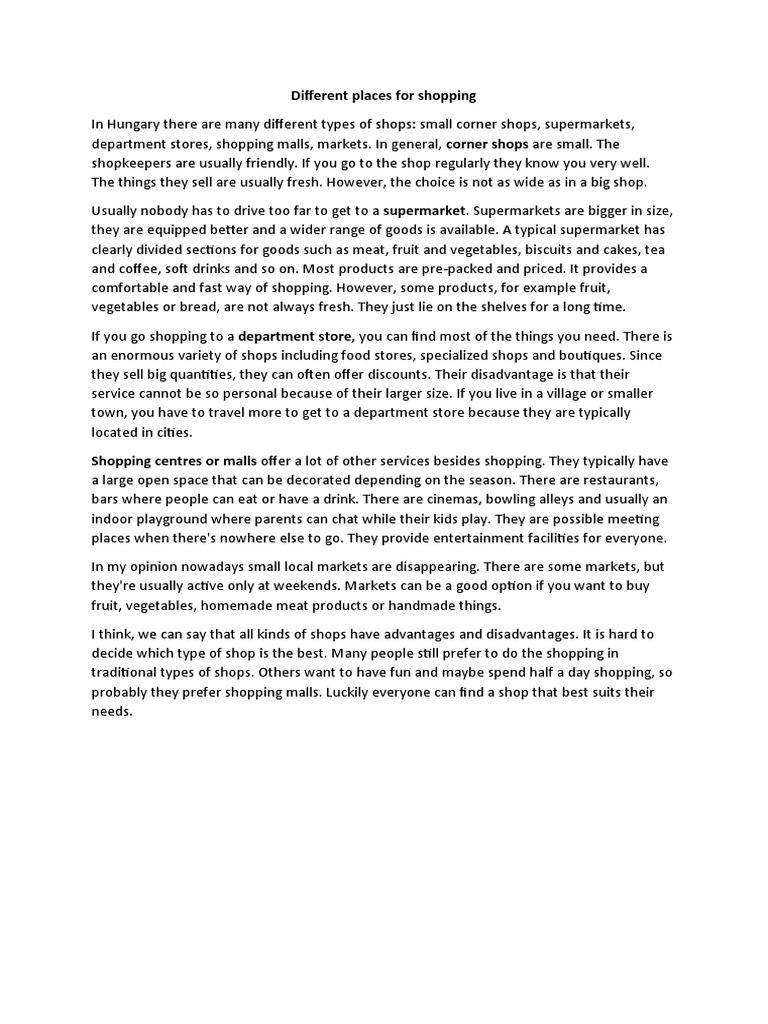 Different places for shopping

In Hungary there are many different types of shops: small corner shops, supermarkets, department stores, shopping malls, markets. In general, corner shops are small. The shopkeepers are usually friendly. If you go to the shop regularly they know you very well. The things they sell are usually fresh. However, the choice is not as wide as in a big shop.

Usually nobody has to drive too far to get to a supermarket. Supermarkets are bigger in size, they are equipped better and a wider range of goods is available. A typical supermarket has clearly divided sections for goods such as meat, fruit and vegetables, biscuits and cakes, tea and coffee, soft drinks and so on. Most products are pre-packed and priced. It provides a comfortable and fast way of shopping. However, some products, for example fruit, vegetables or bread, are not always fresh. They just lie on the shelves for a long time.

If you go shopping to a department store, you can find most of the things you need. There is an enormous variety of shops including food stores, specialized shops and boutiques. Since they sell big quantities, they can often offer discounts. Their disadvantage is that their service cannot be so personal because of their larger size. If you live in a village or smaller town, you have to travel more to get to a department store because they are typically located in cities.

Shopping centres or malls offer a lot of other services besides shopping. They typically have a large open space that can be decorated depending on the season. There are restaurants, bars where people can eat or have a drink. There are cinemas, bowling alleys and usually an indoor playground where parents can chat while their kids play. They are possible meeting places when there's nowhere else to go. They provide entertainment facilities for everyone.

In my opinion nowadays small local markets are disappearing. There are some markets, but they're usually active only at weekends. Markets can be a good option if you want to buy fruit, vegetables, homemade meat products or handmade things.

I think, we can say that all kinds of shops have advantages and disadvantages. It is hard to decide which type of shop is the best. Many people still prefer to do the shopping in traditional types of shops. Others want to have fun and maybe spend half a day shopping, so probably they prefer shopping malls. Luckily everyone can find a shop that best suits their needs.